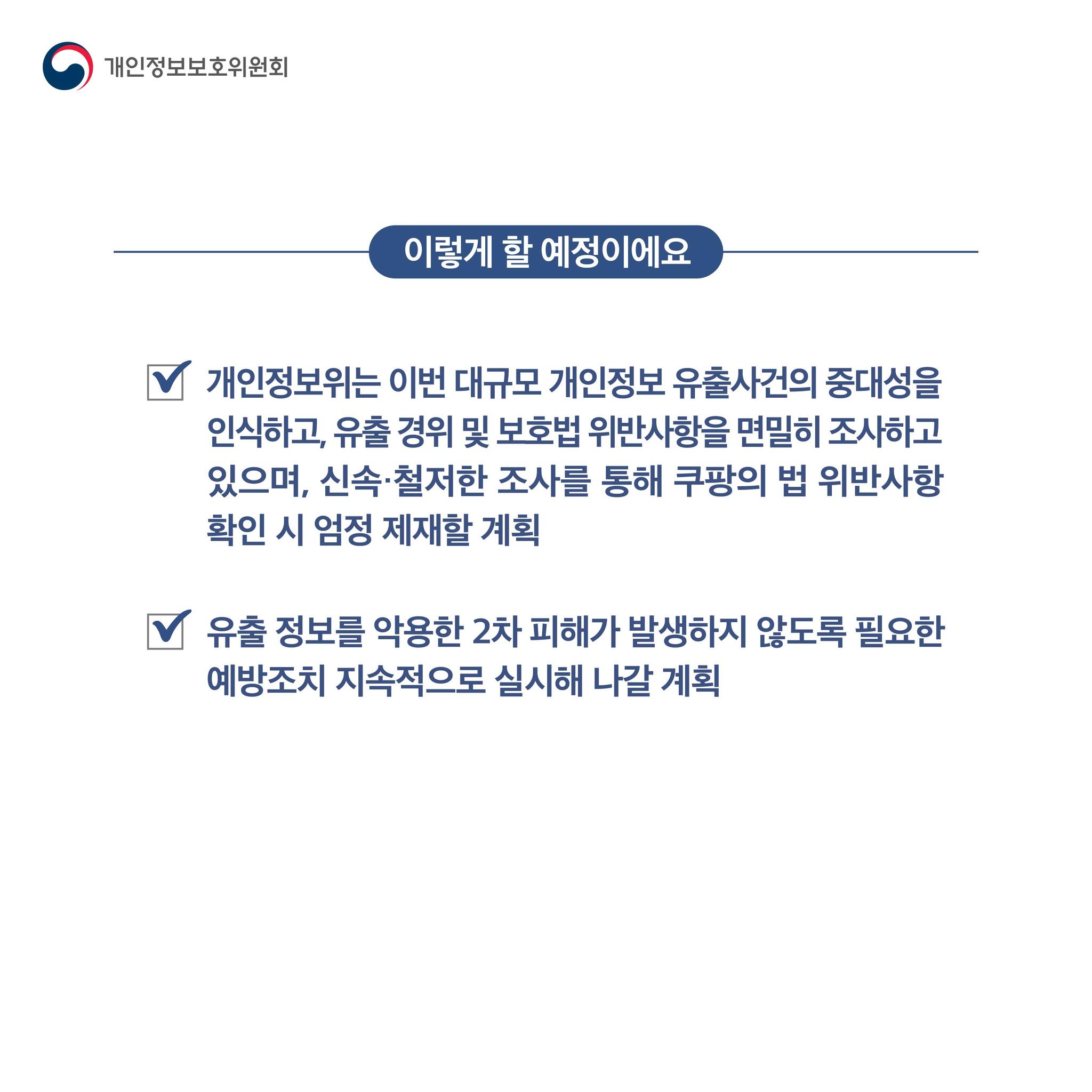 개인정보보호위원회

이렇게 할 예정이에요

개인정보위는 이번 대규모 개인정보 유출사건의 중대성을 인식하고, 유출 경위 및 보호법 위반사항을 면밀히 조사하고 있으며, 신속·철저한 조사를 통해 쿠팡의 법 위반사항 확인 시 엄정 제재할 계획

유출 정보를 악용한 2차 피해가 발생하지 않도록 필요한 예방조치 지속적으로 실시해 나갈 계획